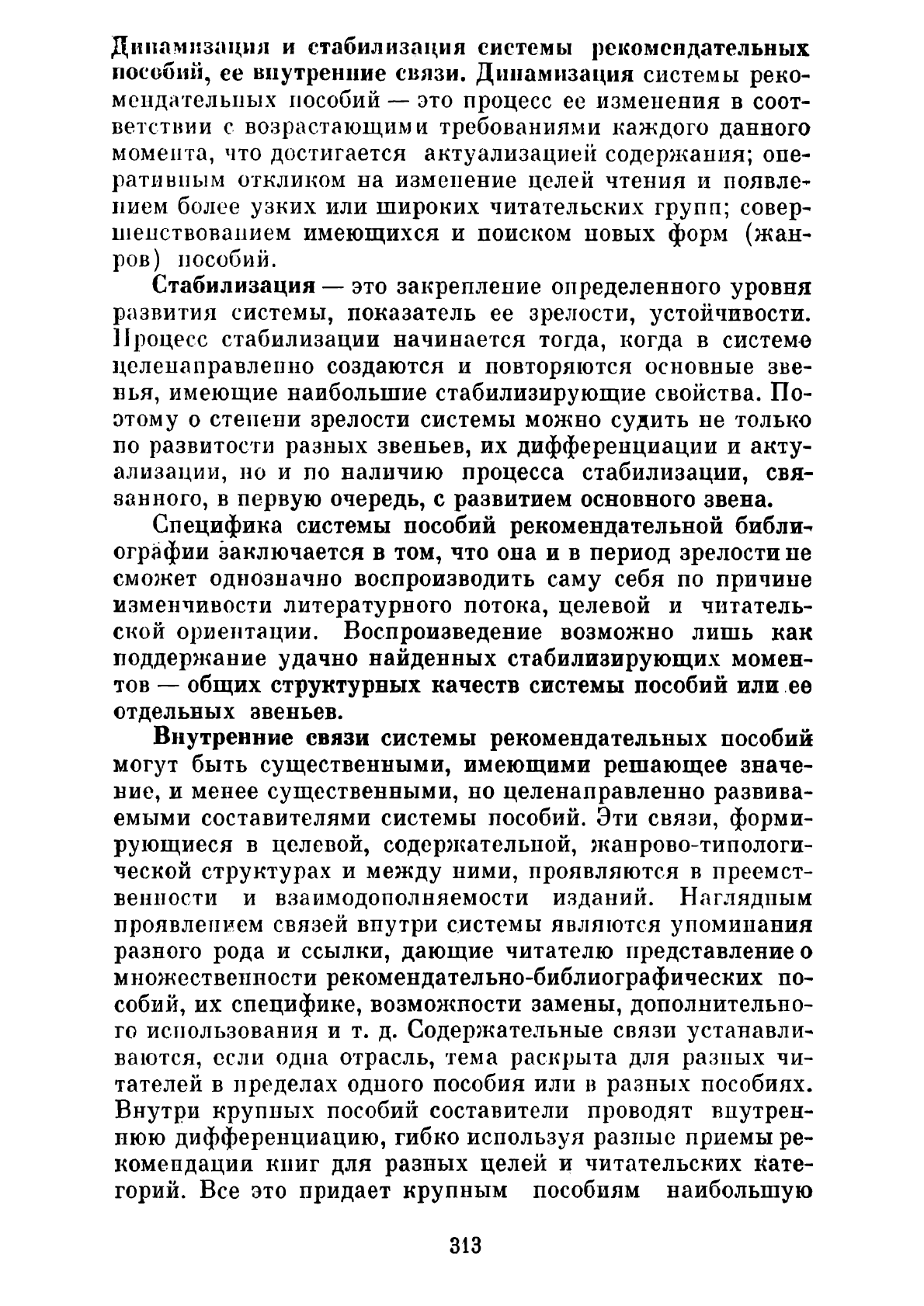 Динамизация и стабилизация системы рекомендательных пособий, ее внутренние связи. Динамизация системы рекомендательных пособий — это процесс ее изменения в соответствии с возрастающими требованиями каждого данного момента, что достигается актуализацией содержания; оперативным откликом на изменение целей чтения и появлением более узких или широких читательских групп; совершенствованием имеющихся и поиском новых форм (жанров) пособий.

Стабилизация — это закрепление определенного уровня развития системы, показатель ее зрелости, устойчивости. Процесс стабилизации начинается тогда, когда в системе целенаправленно создаются и повторяются основные звенья, имеющие наибольшие стабилизирующие свойства. Поэтому о степени зрелости системы можно судить не только по развитости разных звеньев, их дифференциации и актуализации, но и по наличию процесса стабилизации, связанного, в первую очередь, с развитием основного звена.

Специфика системы пособий рекомендательной библиографии заключается в том, что она и в период зрелости не сможет однозначно воспроизводить саму себя по причине изменчивости литературного потока, целевой и читательской ориентации. Воспроизведение возможно лишь как поддержание удачно найденных стабилизирующих моментов — общих структурных качеств системы пособий или ее отдельных звеньев.

Внутренние связи системы рекомендательных пособий могут быть существенными, имеющими решающее значение, и менее существенными, но целенаправленно развиваемыми составителями системы пособий. Эти связи, формирующиеся в целевой, содержательной, жанрово-типологической структурах и между ними, проявляются в преемственности и взаимодополняемости изданий. Наглядным проявлением связей внутри системы являются упоминания разного рода и ссылки, дающие читателю представление о множественности рекомендательно-библиографических пособий, их специфике, возможности замены, дополнительного использования и т. д. Содержательные связи устанавливаются, если одна отрасль, тема раскрыта для разных читателей в пределах одного пособия или в разных пособиях. Внутри крупных пособий составители проводят внутреннюю дифференциацию, гибко используя разные приемы рекомендации книг для разных целей и читательских категорий. Все это придает крупным пособиям наибольшую

313